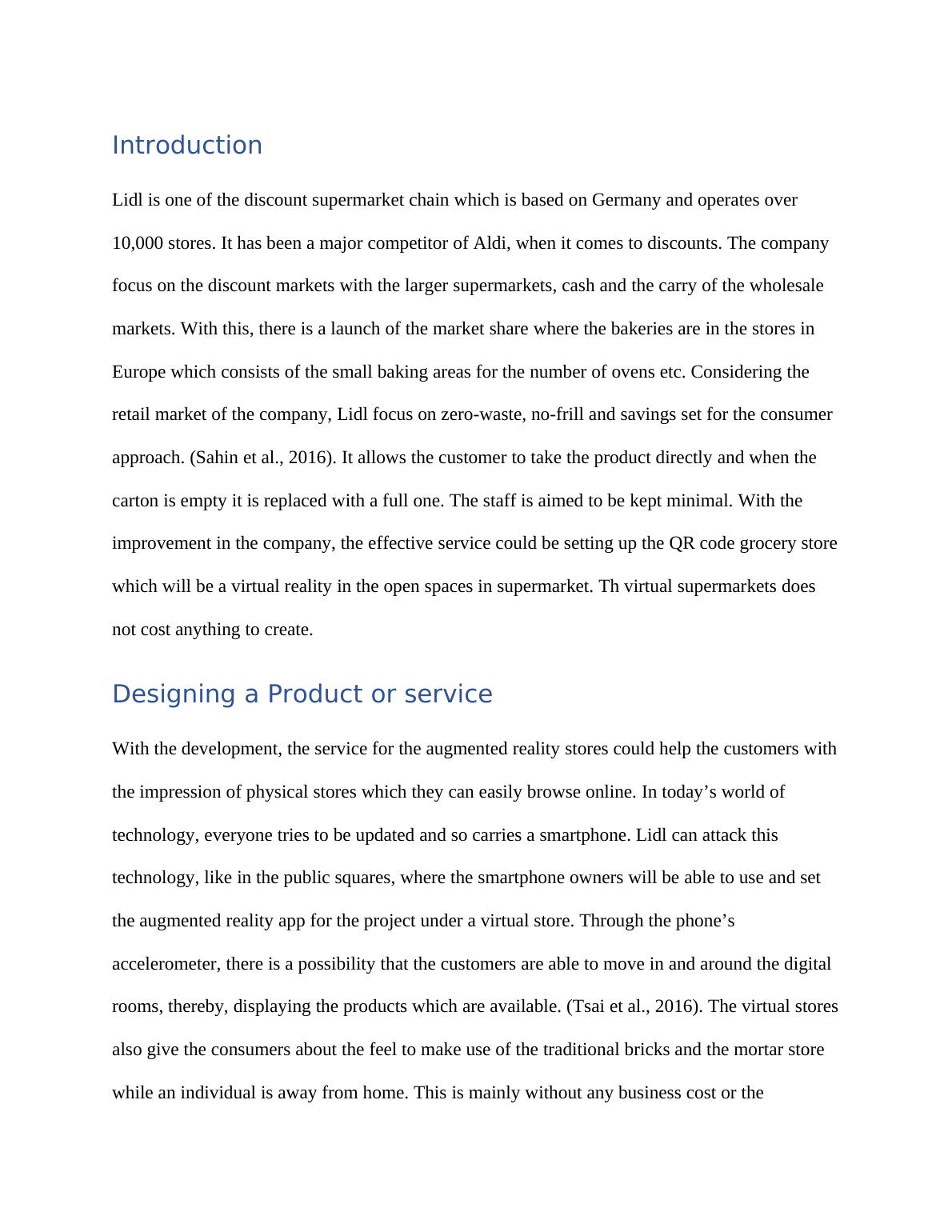 Introduction

Lidl is one of the discount supermarket chain which is based on Germany and operates over 10,000 stores. It has been a major competitor of Aldi, when it comes to discounts. The company focus on the discount markets with the larger supermarkets, cash and the carry of the wholesale markets. With this, there is a launch of the market share where the bakeries are in the stores in Europe which consists of the small baking areas for the number of ovens etc. Considering the retail market of the company, Lidl focus on zero-waste, no-frill and savings set for the consumer approach. (Sahin et al., 2016). It allows the customer to take the product directly and when the carton is empty it is replaced with a full one. The staff is aimed to be kept minimal. With the improvement in the company, the effective service could be setting up the QR code grocery store which will be a virtual reality in the open spaces in supermarket. Th virtual supermarkets does not cost anything to create.

Designing a Product or service

With the development, the service for the augmented reality stores could help the customers with the impression of physical stores which they can easily browse online. In today’s world of technology, everyone tries to be updated and so carries a smartphone. Lidl can attack this technology, like in the public squares, where the smartphone owners will be able to use and set the augmented reality app for the project under a virtual store. Through the phone’s accelerometer, there is a possibility that the customers are able to move in and around the digital rooms, thereby, displaying the products which are available. (Tsai et al., 2016). The virtual stores also give the consumers about the feel to make use of the traditional bricks and the mortar store while an individual is away from home. This is mainly without any business cost or the